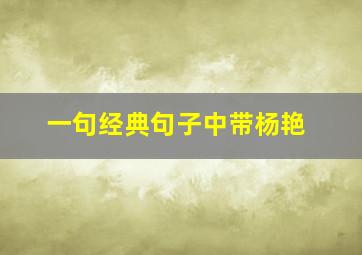 一句经典句子中带杨艳